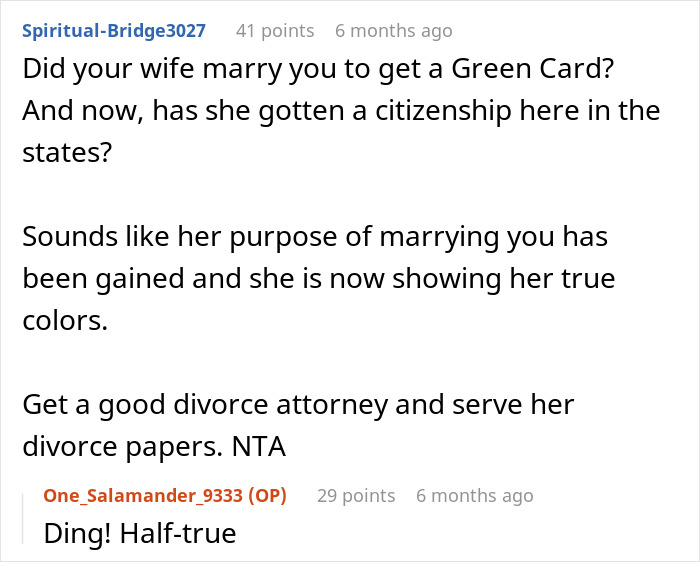 Spiritual-Bridge3027 41 points 6 months ago
Did your wife marry you to get a Green Card? And now, has she gotten a citizenship here in the states?

Sounds like her purpose of marrying you has been gained and she is now showing her true colors.

Get a good divorce attorney and serve her divorce papers. NTA

One_Salamander_9333 (OP) 29 points 6 months ago
Ding! Half-true